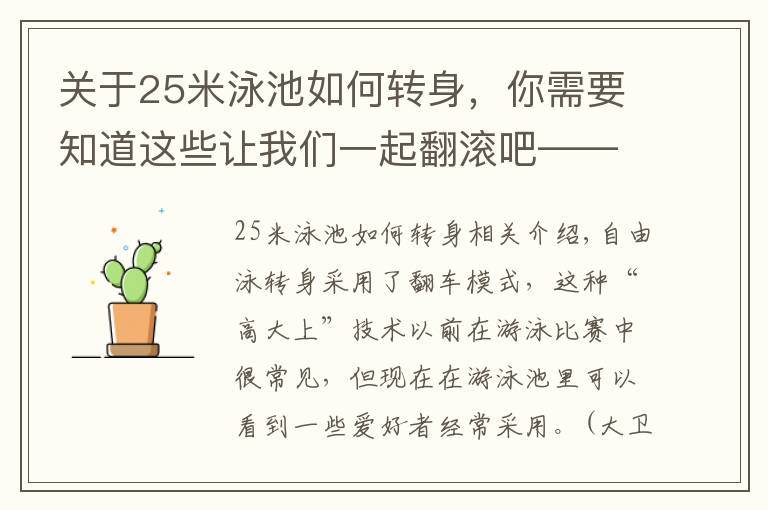 关于25米泳池如何转身，你需要知道这些让我们一起翻滚吧——

25米泳池如何转身相关介绍，自由泳转身采用了翻车模式，这种“高大上”技术以前在游泳比赛中很常见，但现在在游泳池里可以看到一些爱好者经常采用。（大卫